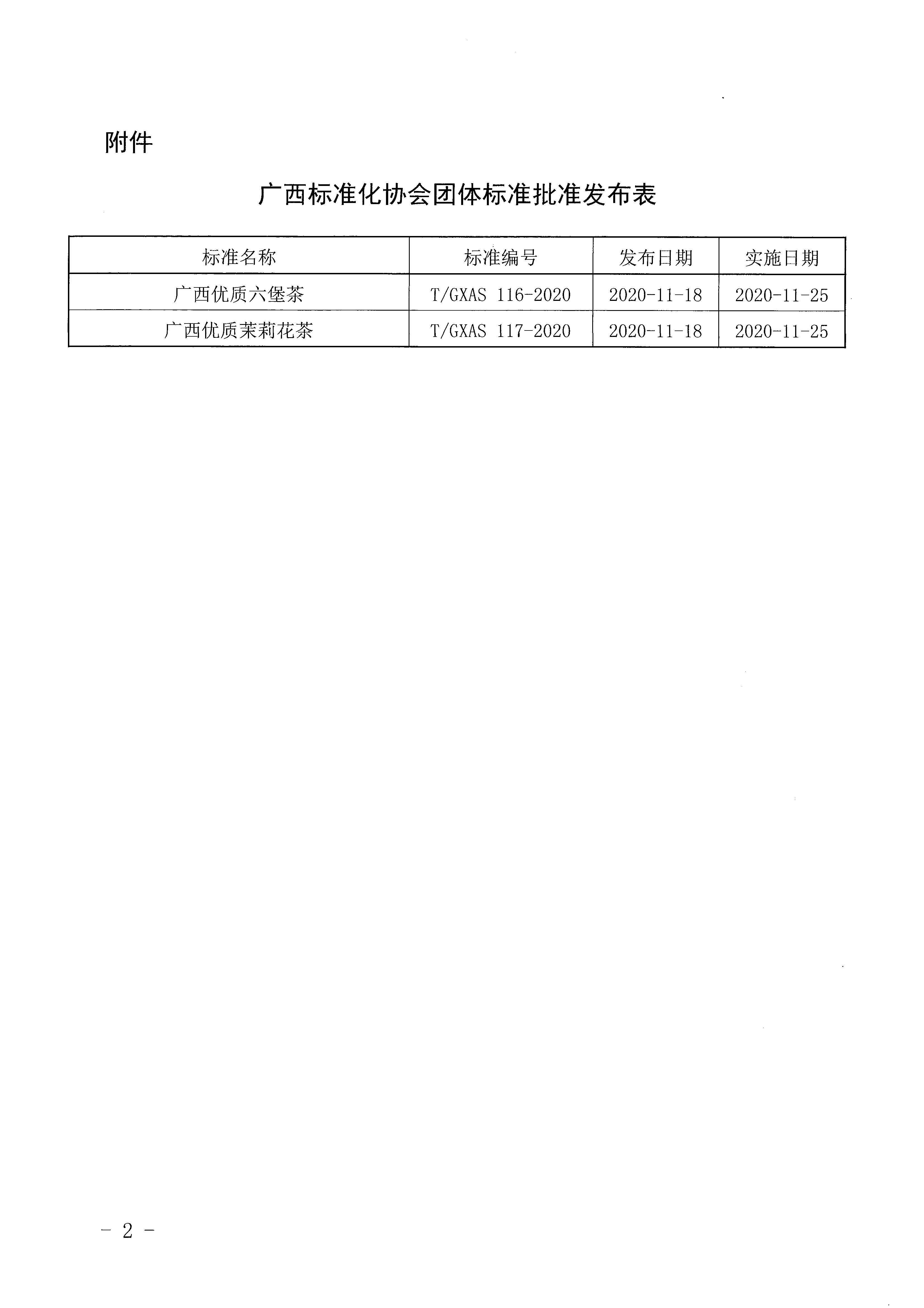 附件

广西标准化协会团体标准批准发布表

| 标准名称 | 标准编号 | 发布日期 | 实施日期 |
|---|---|---|---|
| 广西优质六堡茶 | T/GXAS 116-2020 | 2020-11-18 | 2020-11-25 |
| 广西优质茉莉花茶 | T/GXAS 117-2020 | 2020-11-18 | 2020-11-25 |

- 2 -